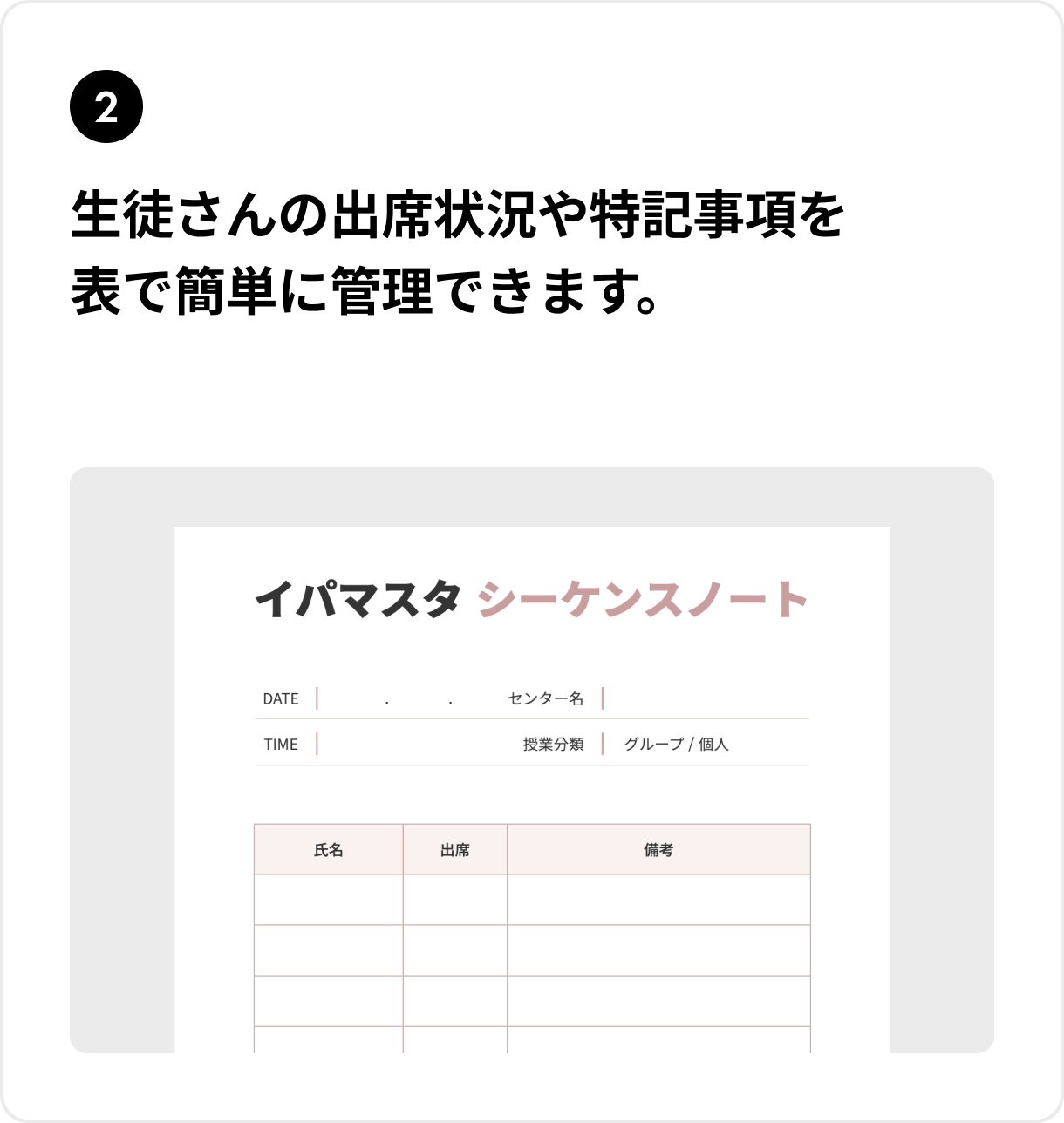 2

生徒さんの出席状況や特記事項を表で簡単に管理できます。

イパマスタ シーケンスノート

DATE . . センター名

TIME 授業分類 グループ / 個人

| 氏名 | 出席 | 備考 |
|---|---|---|
| | | |
| | | |
| | | |
| | | |